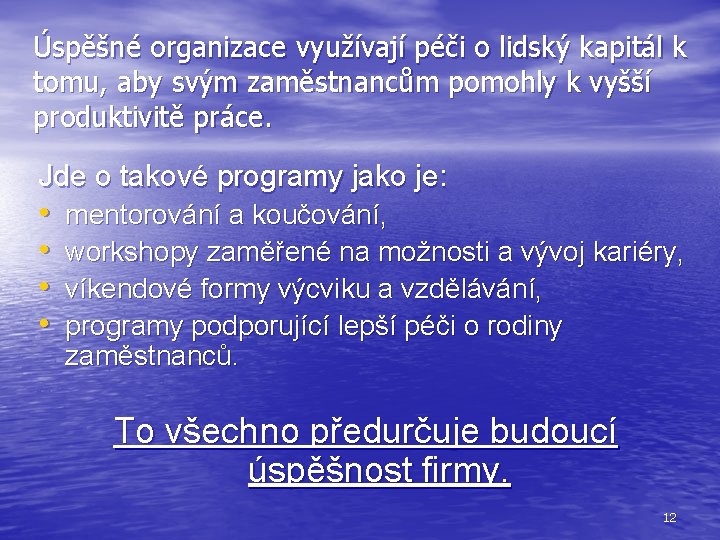 Úspěšné organizace využívají péči o lidský kapitál k tomu, aby svým zaměstnancům pomohly k vyšší produktivitě práce.

Jde o takové programy jako je:
• mentorování a koučování,
• workshopy zaměřené na možnosti a vývoj kariéry,
• víkendové formy výcviku a vzdělávání,
• programy podporující lepší péči o rodiny zaměstnanců.

To všechno předurčuje budoucí úspěšnost firmy.

12